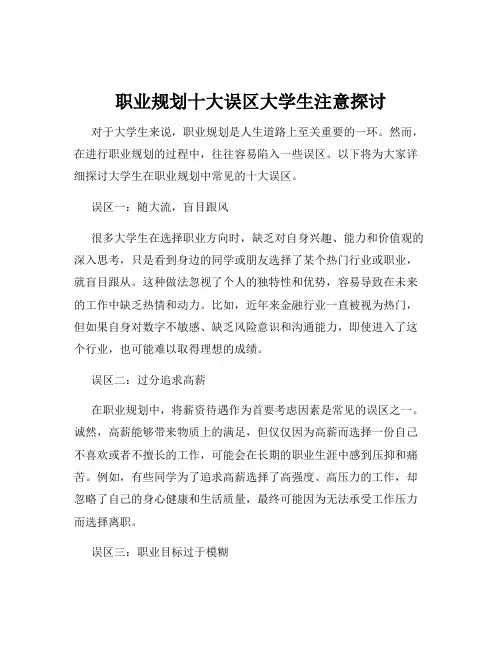 职业规划十大误区大学生注意探讨

对于大学生来说，职业规划是人生道路上至关重要的一环。然而，在进行职业规划的过程中，往往容易陷入一些误区。以下将为大家详细探讨大学生在职业规划中常见的十大误区。

误区一：随大流，盲目跟风

很多大学生在选择职业方向时，缺乏对自身兴趣、能力和价值观的深入思考，只是看到身边的同学或朋友选择了某个热门行业或职业，就盲目跟从。这种做法忽视了个人的独特性和优势，容易导致在未来的工作中缺乏热情和动力。比如，近年来金融行业一直被视为热门，但如果自身对数字不敏感、缺乏风险意识和沟通能力，即使进入了这个行业，也可能难以取得理想的成绩。

误区二：过分追求高薪

在职业规划中，将薪资待遇作为首要考虑因素是常见的误区之一。诚然，高薪能够带来物质上的满足，但仅仅因为高薪而选择一份自己不喜欢或者不擅长的工作，可能会在长期的职业生涯中感到压抑和痛苦。例如，有些同学为了追求高薪选择了高强度、高压力的工作，却忽略了自己的身心健康和生活质量，最终可能因为无法承受工作压力而选择离职。

误区三：职业目标过于模糊